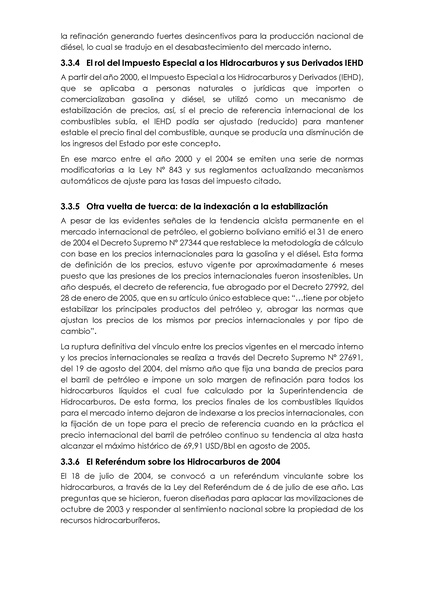 la refinación generando fuertes desincentivos para la producción nacional de diésel, lo cual se tradujo en el desabastecimiento del mercado interno.

3.3.4 El rol del Impuesto Especial a los Hidrocarburos y sus Derivados IEHD

A partir del año 2000, el Impuesto Especial a los Hidrocarburos y Derivados (IEHD), que se aplicaba a personas naturales o jurídicas que importen o comercializaban gasolina y diésel, se utilizó como un mecanismo de estabilización de precios, así, si el precio de referencia internacional de los combustibles subía, el IEHD podía ser ajustado (reducido) para mantener estable el precio final del combustible, aunque se producía una disminución de los ingresos del Estado por este concepto.

En ese marco entre el año 2000 y el 2004 se emiten una serie de normas modificatorias a la Ley N° 843 y sus reglamentos actualizando mecanismos automáticos de ajuste para las tasas del impuesto citado.

3.3.5 Otra vuelta de tuerca: de la indexación a la estabilización

A pesar de las evidentes señales de la tendencia alcista permanente en el mercado internacional de petróleo, el gobierno boliviano emitió el 31 de enero de 2004 el Decreto Supremo N° 27344 que restablece la metodología de cálculo con base en los precios internacionales para la gasolina y el diésel. Esta forma de definición de los precios, estuvo vigente por aproximadamente 6 meses puesto que las presiones de los precios internacionales fueron insostenibles. Un año después, el decreto de referencia, fue abrogado por el Decreto 27992, del 28 de enero de 2005, que en su artículo único establece que: "…tiene por objeto estabilizar los principales productos del petróleo y, abrogar las normas que ajustan los precios de los mismos por precios internacionales y por tipo de cambio".

La ruptura definitiva del vínculo entre los precios vigentes en el mercado interno y los precios internacionales se realiza a través del Decreto Supremo N° 27691, del 19 de agosto del 2004, del mismo año que fija una banda de precios para el barril de petróleo e impone un solo margen de refinación para todos los hidrocarburos líquidos el cual fue calculado por la Superintendencia de Hidrocarburos. De esta forma, los precios finales de los combustibles líquidos para el mercado interno dejaron de indexarse a los precios internacionales, con la fijación de un tope para el precio de referencia cuando en la práctica el precio internacional del barril de petróleo continuo su tendencia al alza hasta alcanzar el máximo histórico de 69,91 USD/Bbl en agosto de 2005.

3.3.6 El Referéndum sobre los Hidrocarburos de 2004

El 18 de julio de 2004, se convocó a un referéndum vinculante sobre los hidrocarburos, a través de la Ley del Referéndum de 6 de julio de ese año. Las preguntas que se hicieron, fueron diseñadas para aplacar las movilizaciones de octubre de 2003 y responder al sentimiento nacional sobre la propiedad de los recursos hidrocarburíferos.